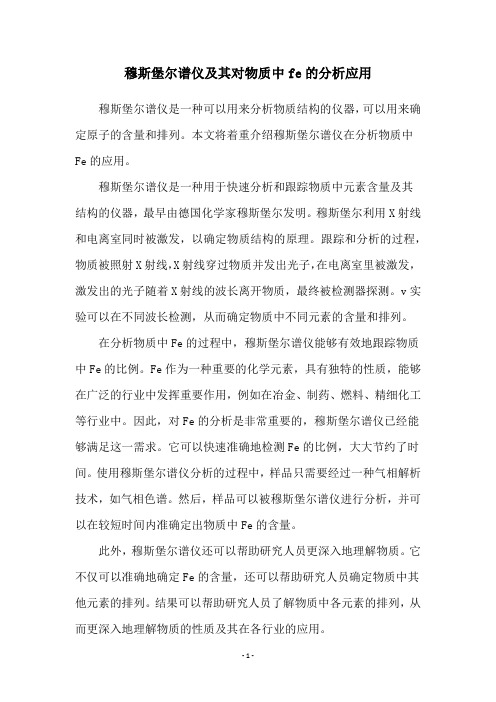 穆斯堡尔谱仪及其对物质中 fe 的分析应用

穆斯堡尔谱仪是一种可以用来分析物质结构的仪器，可以用来确定原子的含量和排列。本文将着重介绍穆斯堡尔谱仪在分析物质中 Fe 的应用。

穆斯堡尔谱仪是一种用于快速分析和跟踪物质中元素含量及其结构的仪器，最早由德国化学家穆斯堡尔发明。穆斯堡尔利用 X 射线和电离室同时被激发，以确定物质结构的原理。跟踪和分析的过程，物质被照射 X 射线，X 射线穿过物质并发出光子，在电离室里被激发，激发出的光子随着 X 射线的波长离开物质，最终被检测器探测。v 实验可以在不同波长检测，从而确定物质中不同元素的含量和排列。

在分析物质中 Fe 的过程中，穆斯堡尔谱仪能够有效地跟踪物质中 Fe 的比例。Fe 作为一种重要的化学元素，具有独特的性质，能够在广泛的行业中发挥重要作用，例如在冶金、制药、燃料、精细化工等行业中。因此，对 Fe 的分析是非常重要的，穆斯堡尔谱仪已经能够满足这一需求。它可以快速准确地检测 Fe 的比例，大大节约了时间。使用穆斯堡尔谱仪分析的过程中，样品只需要经过一种气相解析技术，如气相色谱。然后，样品可以被穆斯堡尔谱仪进行分析，并可以在较短时间内准确定出物质中 Fe 的含量。

此外，穆斯堡尔谱仪还可以帮助研究人员更深入地理解物质。它不仅可以准确地确定 Fe 的含量，还可以帮助研究人员确定物质中其他元素的排列。结果可以帮助研究人员了解物质中各元素的排列，从而更深入地理解物质的性质及其在各行业的应用。

- 1 -